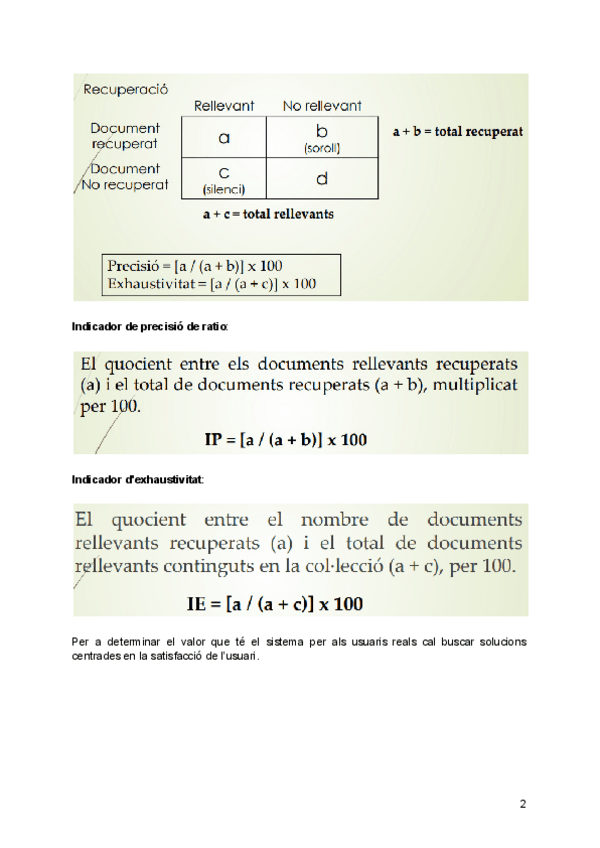 Recuperació

| | Rellevant | No rellevant |
|---|---|---|
| Document recuperat | a | b (soroll) |
| Document No recuperat | c (silenci) | d |

a + b = total recuperat

a + c = total rellevants

Precisió = [a / (a + b)] x 100
Exhaustivitat = [a / (a + c)] x 100

Indicador de precisió de ratio:

El quocient entre els documents rellevants recuperats (a) i el total de documents recuperats (a + b), multiplicat per 100.

IP = [a / (a + b)] x 100

Indicador d'exhaustivitat:

El quocient entre el nombre de documents rellevants recuperats (a) i el total de documents rellevants continguts en la col·lecció (a + c), per 100.

IE = [a / (a + c)] x 100

Per a determinar el valor que té el sistema per als usuaris reals cal buscar solucions centrades en la satisfacció de l'usuari.

2